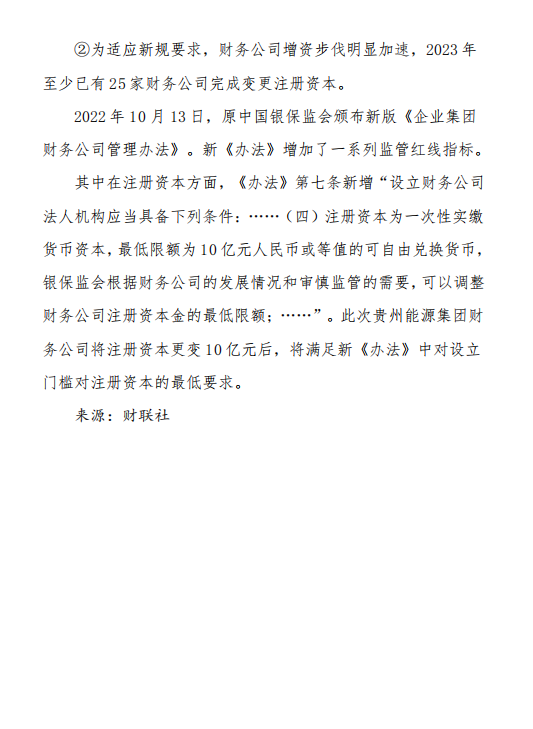 ②为适应新规要求，财务公司增资步伐明显加速，2023年至少已有25家财务公司完成变更注册资本。

2022年10月13日，原中国银保监会颁布新版《企业集团财务公司管理办法》。新《办法》增加了一系列监管红线指标。

其中在注册资本方面，《办法》第七条新增“设立财务公司法人机构应当具备下列条件：……（四）注册资本为一次性实缴货币资本，最低限额为10亿元人民币或等值的可自由兑换货币，银保监会根据财务公司的发展情况和审慎监管的需要，可以调整财务公司注册资本金的最低限额；……”。此次贵州能源集团财务公司将注册资本更变10亿元后，将满足新《办法》中对设立门槛对注册资本的最低要求。

来源：财联社